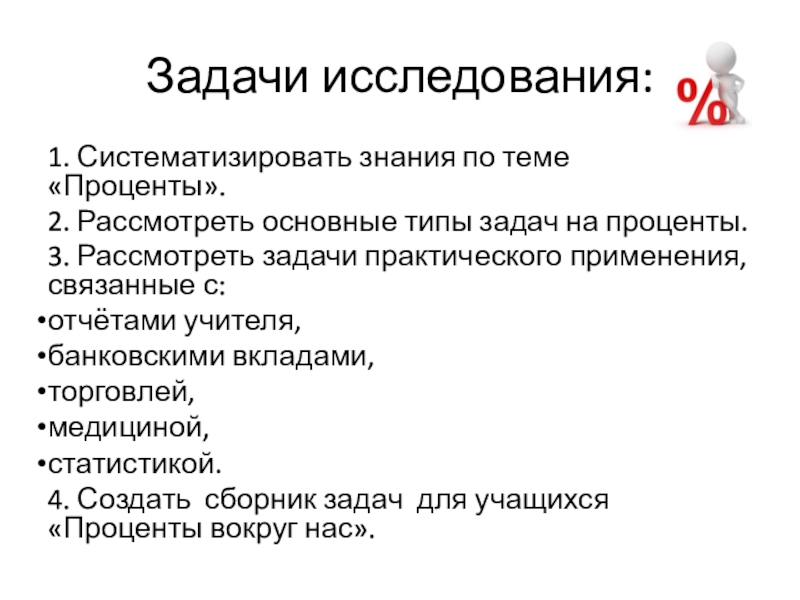 Задачи исследования:

%

1. Систематизировать знания по теме «Проценты».

2. Рассмотреть основные типы задач на проценты.

3. Рассмотреть задачи практического применения, связанные с:

•отчётами учителя,

•банковскими вкладами,

•торговлей,

•медициной,

•статистикой.

4. Создать сборник задач для учащихся «Проценты вокруг нас».